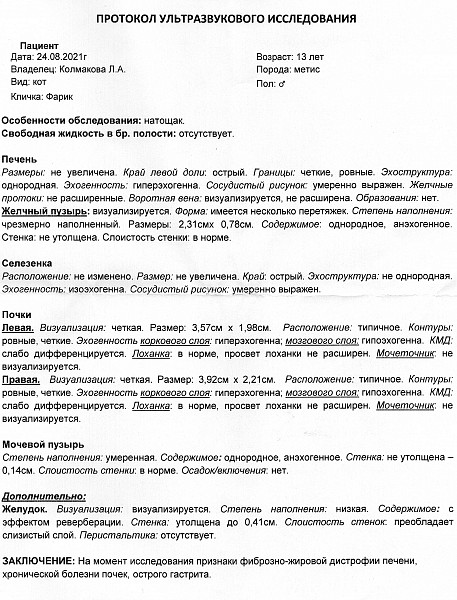 ПРОТОКОЛ УЛЬТРАЗВУКОВОГО ИССЛЕДОВАНИЯ

Пациент
Дата: 24.08.2021г
Владелец: Колмакова Л.А.
Вид: кот
Кличка: Фарик

Возраст: 13 лет
Порода: метис
Пол: ♂

Особенности обследования: натощак.
Свободная жидкость в бр. полости: отсутствует.

Печень
Размеры: не увеличена. Край левой доли: острый. Границы: четкие, ровные. Эхоструктура: однородная. Эхогенность: гиперэхогенна. Сосудистый рисунок: умеренно выражен. Желчные протоки: не расширенные. Воротная вена: визуализируется, не расширена. Образования: нет.
Желчный пузырь: визуализируется. Форма: имеется несколько перетяжек. Степень наполнения: чрезмерно наполненный. Размеры: 2,31смх 0,78см. Содержимое: однородное, анэхогенное. Стенка: не утолщена. Слоистость стенки: в норме.

Селезенка
Расположение: не изменено. Размер: не увеличена. Край: острый. Эхоструктура: не однородная. Эхогенность: изоэхогенна. Сосудистый рисунок: умеренно выражен.

Почки
Левая. Визуализация: четкая. Размер: 3,57см х 1,98см. Расположение: типичное. Контуры: ровные, четкие. Эхогенность коркового слоя: гиперэхогенна; мозгового слоя: гипоэхогенна. КМД: слабо дифференцируется. Лоханка: в норме, просвет лоханки не расширен. Мочеточник: не визуализируется.
Правая. Визуализация: четкая. Размер: 3,92см х 2,21см. Расположение: типичное. Контуры: ровные, четкие. Эхогенность коркового слоя: гиперэхогенна; мозгового слоя: гипоэхогенна. КМД: слабо дифференцируется. Лоханка: в норме, просвет лоханки не расширен. Мочеточник: не визуализируется.

Мочевой пузырь
Степень наполнения: умеренная. Содержимое: однородное, анэхогенное. Стенка: не утолщена – 0,14см. Слоистость стенки: в норме. Осадок/включения: нет.

Дополнительно:
Желудок. Визуализация: визуализируется. Степень наполнения: низкая. Содержимое: с эффектом реверберации. Стенка: утолщена до 0,41см. Слоистость стенок: преобладает слизистый слой. Перистальтика: отсутствует.

ЗАКЛЮЧЕНИЕ: На момент исследования признаки фиброзно-жировой дистрофии печени, хронической болезни почек, острого гастрита.